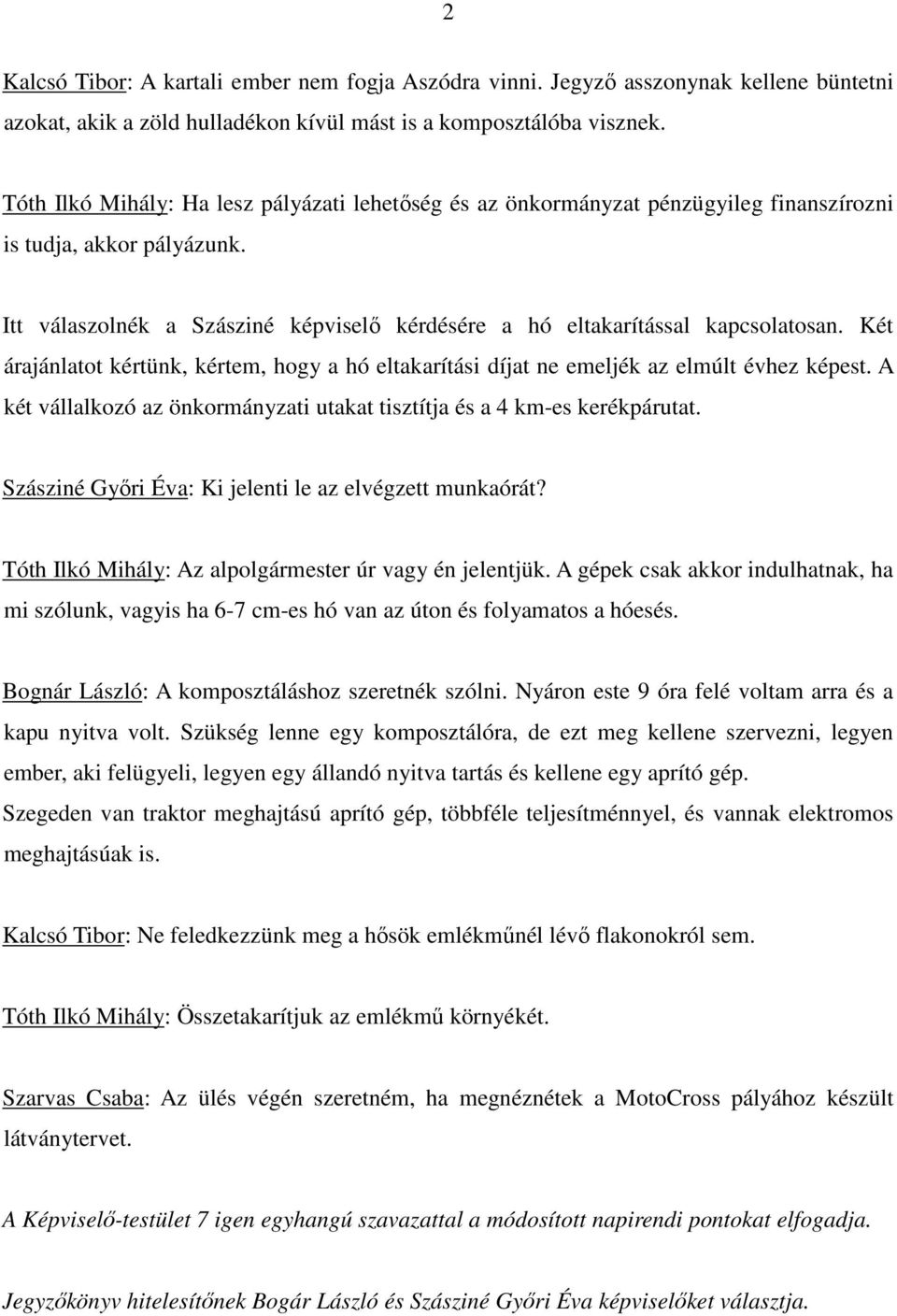 2

Kalcsó Tibor: A kartali ember nem fogja Aszódra vinni. Jegyző asszonynak kellene büntetni azokat, akik a zöld hulladékon kívül mást is a komposztálóba visznek.

Tóth Ilkó Mihály: Ha lesz pályázati lehetőség és az önkormányzat pénzügyileg finanszírozni is tudja, akkor pályázunk.

Itt válaszolnék a Szásziné képviselő kérdésére a hó eltakarítással kapcsolatosan. Két árajánlatot kértünk, kértem, hogy a hó eltakarítási díjat ne emeljék az elmúlt évhez képest. A két vállalkozó az önkormányzati utakat tisztítja és a 4 km-es kerékpárutat.

Szásziné Győri Éva: Ki jelenti le az elvégzett munkaórát?

Tóth Ilkó Mihály: Az alpolgármester úr vagy én jelentjük. A gépek csak akkor indulhatnak, ha mi szólunk, vagyis ha 6-7 cm-es hó van az úton és folyamatos a hóesés.

Bognár László: A komposztáláshoz szeretnék szólni. Nyáron este 9 óra felé voltam arra és a kapu nyitva volt. Szükség lenne egy komposztálóra, de ezt meg kellene szervezni, legyen ember, aki felügyeli, legyen egy állandó nyitva tartás és kellene egy aprító gép. Szegeden van traktor meghajtású aprító gép, többféle teljesítménnyel, és vannak elektromos meghajtásúak is.

Kalcsó Tibor: Ne feledkezzünk meg a hősök emlékműnél lévő flakonokról sem.

Tóth Ilkó Mihály: Összetakarítjuk az emlékmű környékét.

Szarvas Csaba: Az ülés végén szeretném, ha megnéznétek a MotoCross pályához készült látványtervet.

A Képviselő-testület 7 igen egyhangú szavazattal a módosított napirendi pontokat elfogadja.

Jegyzőkönyv hitelesítőnek Bogár László és Szásziné Győri Éva képviselőket választja.